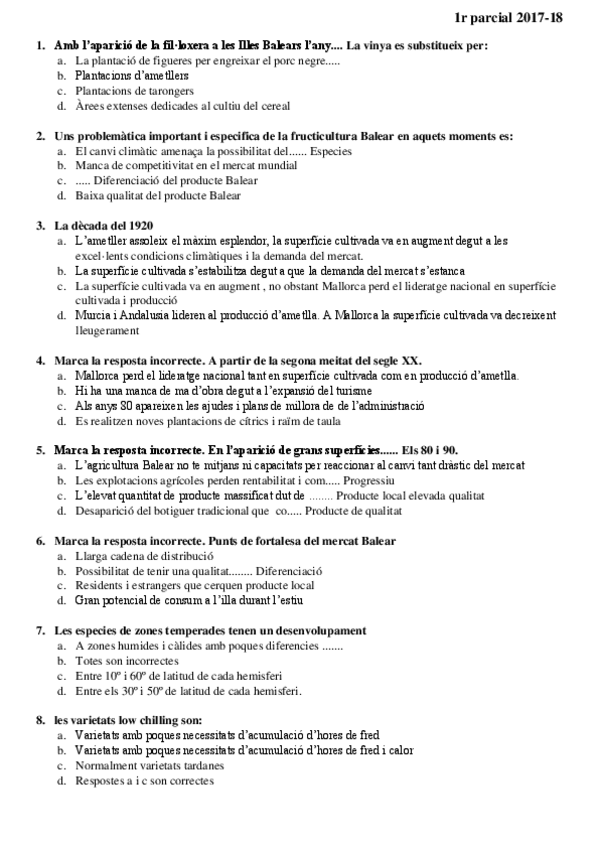 1r parcial 2017-18

1. Amb l'aparició de la fil·loxera a les Illes Balears l'any.... La vinya es substitueix per:
a. La plantació de figueres per engreixar el porc negre.....
b. Plantacions d'ametllers
c. Plantacions de tarongers
d. Àrees extenses dedicades al cultiu del cereal

2. Uns problemàtica important i especifica de la fructicultura Balear en aquets moments es:
a. El canvi climàtic amenaça la possibilitat del...... Especies
b. Manca de competitivitat en el mercat mundial
c. ..... Diferenciació del producte Balear
d. Baixa qualitat del producte Balear

3. La dècada del 1920
a. L'ametller assoleix el màxim esplendor, la superfície cultivada va en augment degut a les excel·lents condicions climàtiques i la demanda del mercat.
b. La superfície cultivada s'estabilitza degut a que la demanda del mercat s'estanca
c. La superfície cultivada va en augment , no obstant Mallorca perd el lideratge nacional en superfície cultivada i producció
d. Murcia i Andalusia lideren al producció d'ametlla. A Mallorca la superfície cultivada va decreixent lleugerament

4. Marca la resposta incorrecte. A partir de la segona meitat del segle XX.
a. Mallorca perd el lideratge nacional tant en superfície cultivada com en producció d'ametlla.
b. Hi ha una manca de ma d'obra degut a l'expansió del turisme
c. Als anys 80 apareixen les ajudes i plans de millora de de l'administració
d. Es realitzen noves plantacions de cítrics i raïm de taula

5. Marca la resposta incorrecte. En l'aparició de grans superfícies...... Els 80 i 90.
a. L'agricultura Balear no te mitjans ni capacitats per reaccionar al canvi tant dràstic del mercat
b. Les explotacions agrícoles perden rentabilitat i com..... Progressiu
c. L'elevat quantitat de producte massificat dut de ........ Producte local elevada qualitat
d. Desaparició del botiguer tradicional que co..... Producte de qualitat

6. Marca la resposta incorrecte. Punts de fortalesa del mercat Balear
a. Llarga cadena de distribució
b. Possibilitat de tenir una qualitat........ Diferenciació
c. Residents i estrangers que cerquen producte local
d. Gran potencial de consum a l'illa durant l'estiu

7. Les especies de zones temperades tenen un desenvolupament
a. A zones humides i càlides amb poques diferencies .......
b. Totes son incorrectes
c. Entre 10º i 60º de latitud de cada hemisferi
d. Entre els 30º i 50º de latitud de cada hemisferi.

8. les varietats low chilling son:
a. Varietats amb poques necessitats d'acumulació d'hores de fred
b. Varietats amb poques necessitats d'acumulació d'hores de fred i calor
c. Normalment varietats tardanes
d. Respostes a i c son correctes